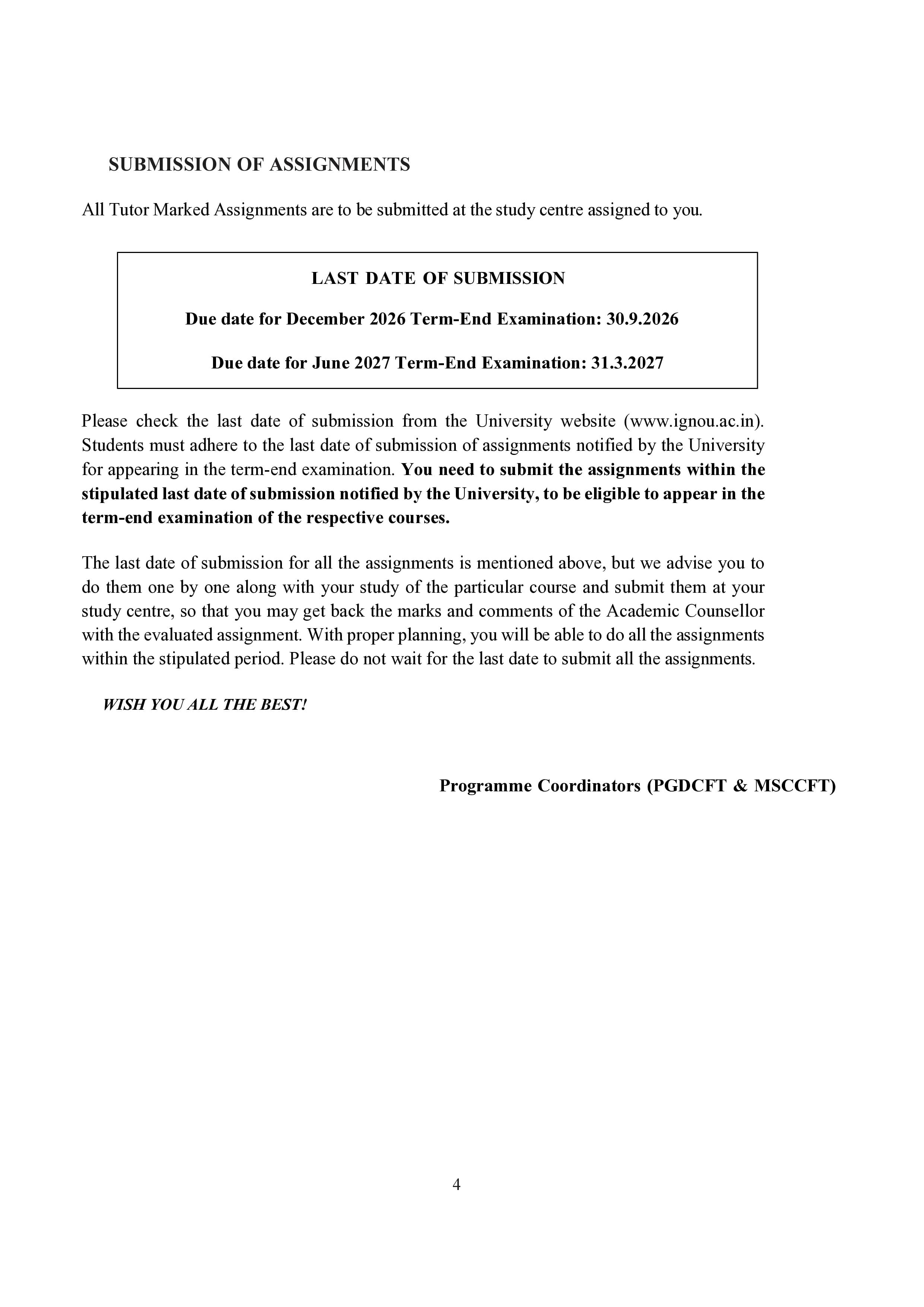 SUBMISSION OF ASSIGNMENTS

All Tutor Marked Assignments are to be submitted at the study centre assigned to you.

LAST DATE OF SUBMISSION

Due date for December 2026 Term-End Examination: 30.9.2026

Due date for June 2027 Term-End Examination: 31.3.2027

Please check the last date of submission from the University website (www.ignou.ac.in). Students must adhere to the last date of submission of assignments notified by the University for appearing in the term-end examination. You need to submit the assignments within the stipulated last date of submission notified by the University, to be eligible to appear in the term-end examination of the respective courses.

The last date of submission for all the assignments is mentioned above, but we advise you to do them one by one along with your study of the particular course and submit them at your study centre, so that you may get back the marks and comments of the Academic Counsellor with the evaluated assignment. With proper planning, you will be able to do all the assignments within the stipulated period. Please do not wait for the last date to submit all the assignments.

WISH YOU ALL THE BEST!

Programme Coordinators (PGDCFT & MSCCFT)

4